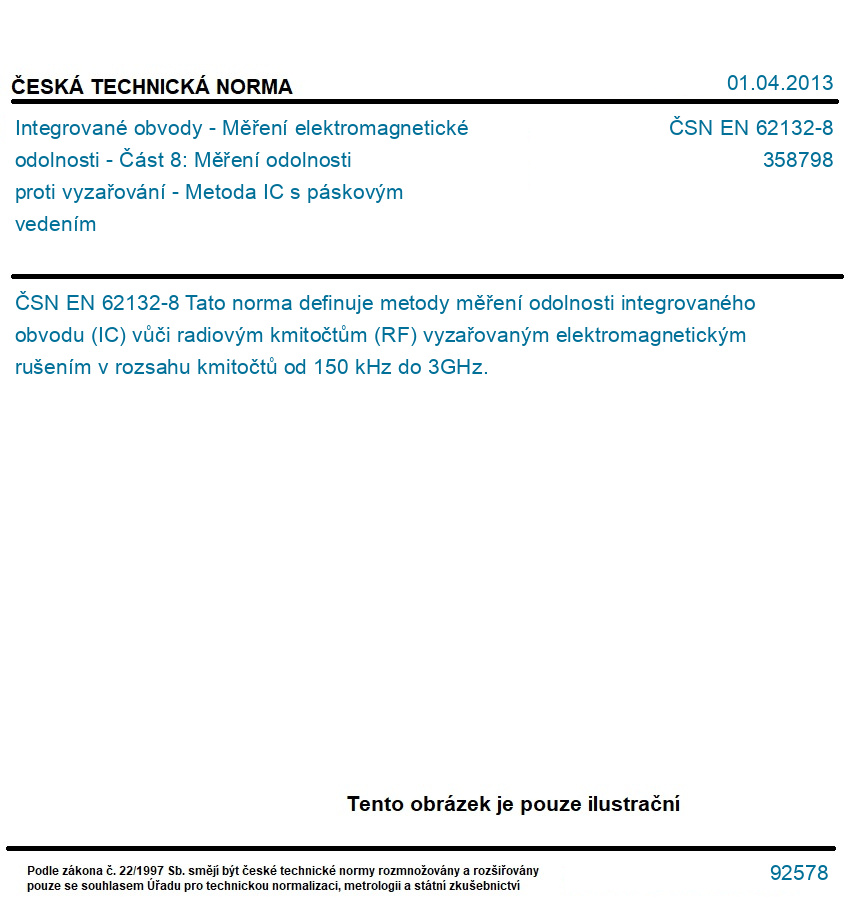 ČESKÁ TECHNICKÁ NORMA

01.04.2013

Integrované obvody - Měření elektromagnetické odolnosti - Část 8: Měření odolnosti proti vyzařování - Metoda IC s páskovým vedením

ČSN EN 62132-8
358798

ČSN EN 62132-8 Tato norma definuje metody měření odolnosti integrovaného obvodu (IC) vůči radiovým kmitočtům (RF) vyzařovaným elektromagnetickým rušením v rozsahu kmitočtů od 150 kHz do 3GHz.

Tento obrázek je pouze ilustrační

Podle zákona č. 22/1997 Sb. smějí být české technické normy rozmnožovány a rozšiřovány pouze se souhlasem Úřadu pro technickou normalizaci, metrologii a státní zkušebnictví

92578